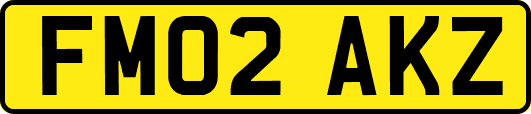 FM02 AKZ